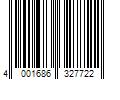 4 001686 327722